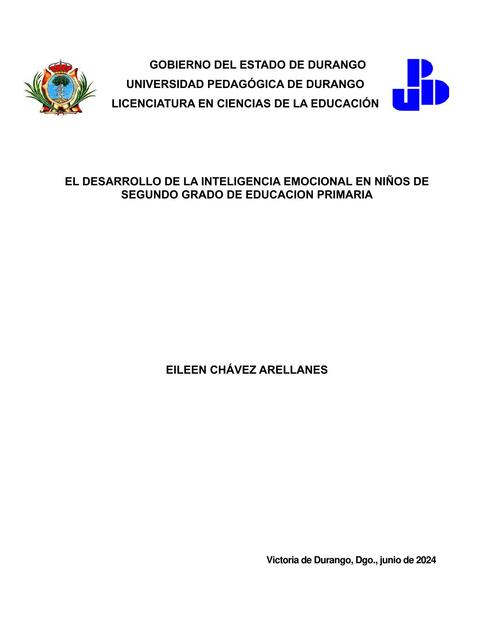 GOBIERNO DEL ESTADO DE DURANGO
UNIVERSIDAD PEDAGÓGICA DE DURANGO
LICENCIATURA EN CIENCIAS DE LA EDUCACIÓN

EL DESARROLLO DE LA INTELIGENCIA EMOCIONAL EN NIÑOS DE SEGUNDO GRADO DE EDUCACION PRIMARIA

EILEEN CHÁVEZ ARELLANES

Victoria de Durango, Dgo., junio de 2024